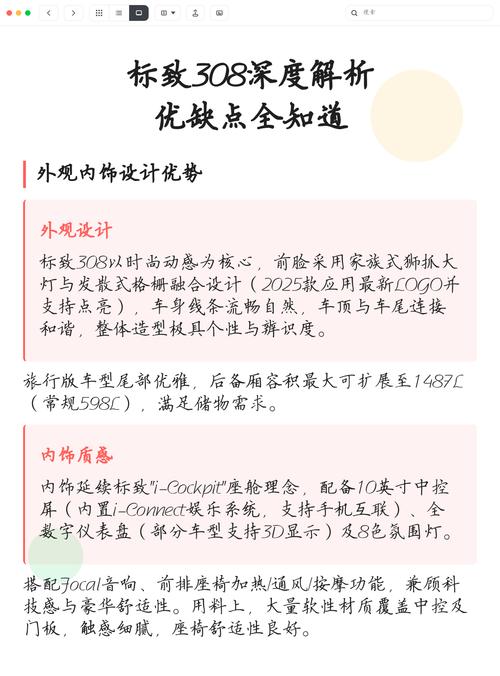 搜索

标致308深度解析
优缺点全知道

外观内饰设计优势

外观设计

标致308以时尚动感为核心，前脸采用家族式狮抓大灯与发散式格栅融合设计（2025款应用最新LOGO并支持点亮），车身线条流畅自然，车顶与车尾连接和谐，整体造型极具个性与辨识度。

旅行版车型尾部优雅，后备厢容积最大可扩展至1487L（常规598L），满足储物需求。

内饰质感

内饰延续标致"i-Cockpit"座舱理念，配备10英寸中控屏（内置i-Connect娱乐系统，支持手机互联）、全数字仪表盘（部分车型支持3D显示）及8色氛围灯。

搭配Focal音响、前排座椅加热/通风/按摩功能，兼顾科技感与豪华舒适性。用料上，大量软性材质覆盖中控及门板，触感细腻，座椅舒适性良好。